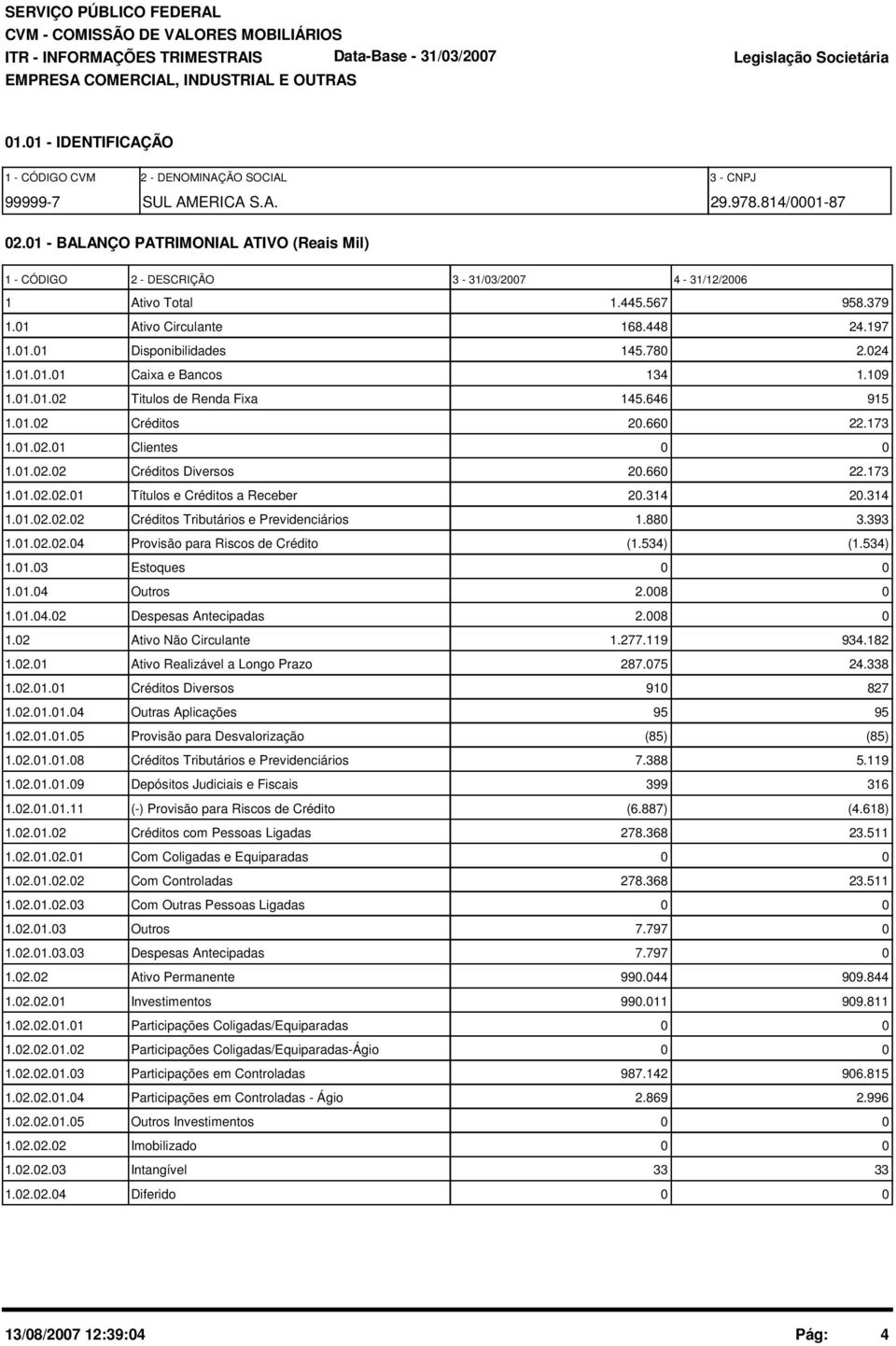 SERVIÇO PÚBLICO FEDERAL
CVM - COMISSÃO DE VALORES MOBILIÁRIOS
ITR - INFORMAÇÕES TRIMESTRAIS Data-Base - 31/03/2007 Legislação Societária
EMPRESA COMERCIAL, INDUSTRIAL E OUTRAS

01.01 - IDENTIFICAÇÃO

| 1 - CÓDIGO CVM | 2 - DENOMINAÇÃO SOCIAL | 3 - CNPJ |
|---|---|---|
| 99999-7 | SUL AMERICA S.A. | 29.978.814/0001-87 |

02.01 - BALANÇO PATRIMONIAL ATIVO (Reais Mil)

| 1 - CÓDIGO | 2 - DESCRIÇÃO | 3 - 31/03/2007 | 4 - 31/12/2006 |
|---|---|---|---|
| 1 | Ativo Total | 1.445.567 | 958.379 |
| 1.01 | Ativo Circulante | 168.448 | 24.197 |
| 1.01.01 | Disponibilidades | 145.780 | 2.024 |
| 1.01.01.01 | Caixa e Bancos | 134 | 1.109 |
| 1.01.01.02 | Titulos de Renda Fixa | 145.646 | 915 |
| 1.01.02 | Créditos | 20.660 | 22.173 |
| 1.01.02.01 | Clientes | 0 | 0 |
| 1.01.02.02 | Créditos Diversos | 20.660 | 22.173 |
| 1.01.02.02.01 | Títulos e Créditos a Receber | 20.314 | 20.314 |
| 1.01.02.02.02 | Créditos Tributários e Previdenciários | 1.880 | 3.393 |
| 1.01.02.02.04 | Provisão para Riscos de Crédito | (1.534) | (1.534) |
| 1.01.03 | Estoques | 0 | 0 |
| 1.01.04 | Outros | 2.008 | 0 |
| 1.01.04.02 | Despesas Antecipadas | 2.008 | 0 |
| 1.02 | Ativo Não Circulante | 1.277.119 | 934.182 |
| 1.02.01 | Ativo Realizável a Longo Prazo | 287.075 | 24.338 |
| 1.02.01.01 | Créditos Diversos | 910 | 827 |
| 1.02.01.01.04 | Outras Aplicações | 95 | 95 |
| 1.02.01.01.05 | Provisão para Desvalorização | (85) | (85) |
| 1.02.01.01.08 | Créditos Tributários e Previdenciários | 7.388 | 5.119 |
| 1.02.01.01.09 | Depósitos Judiciais e Fiscais | 399 | 316 |
| 1.02.01.01.11 | (-) Provisão para Riscos de Crédito | (6.887) | (4.618) |
| 1.02.01.02 | Créditos com Pessoas Ligadas | 278.368 | 23.511 |
| 1.02.01.02.01 | Com Coligadas e Equiparadas | 0 | 0 |
| 1.02.01.02.02 | Com Controladas | 278.368 | 23.511 |
| 1.02.01.02.03 | Com Outras Pessoas Ligadas | 0 | 0 |
| 1.02.01.03 | Outros | 7.797 | 0 |
| 1.02.01.03.03 | Despesas Antecipadas | 7.797 | 0 |
| 1.02.02 | Ativo Permanente | 990.044 | 909.844 |
| 1.02.02.01 | Investimentos | 990.011 | 909.811 |
| 1.02.02.01.01 | Participações Coligadas/Equiparadas | 0 | 0 |
| 1.02.02.01.02 | Participações Coligadas/Equiparadas-Ágio | 0 | 0 |
| 1.02.02.01.03 | Participações em Controladas | 987.142 | 906.815 |
| 1.02.02.01.04 | Participações em Controladas - Ágio | 2.869 | 2.996 |
| 1.02.02.01.05 | Outros Investimentos | 0 | 0 |
| 1.02.02.02 | Imobilizado | 0 | 0 |
| 1.02.02.03 | Intangível | 33 | 33 |
| 1.02.02.04 | Diferido | 0 | 0 |

13/08/2007 12:39:04 Pág: 4